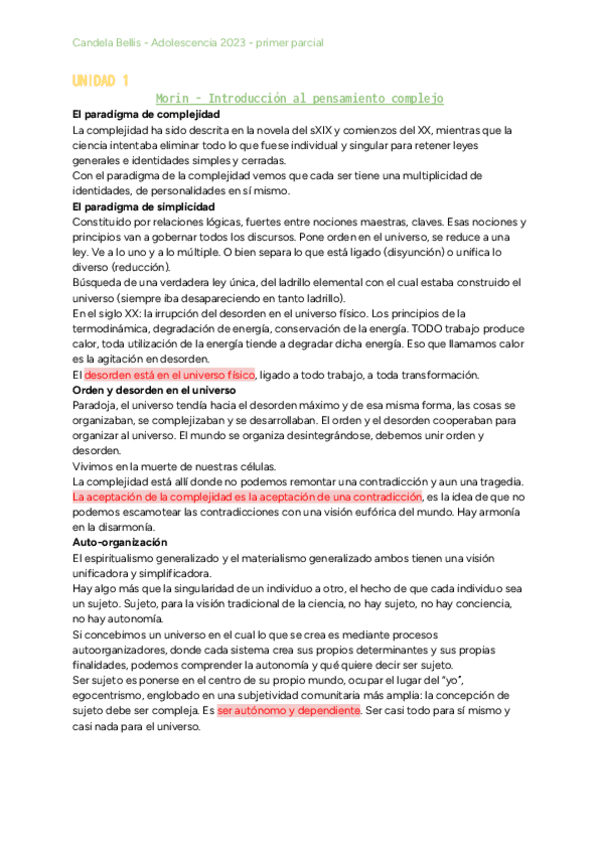 Candela Bellis - Adolescencia 2023 - primer parcial

UNIDAD 1

Morin - Introducción al pensamiento complejo

El paradigma de complejidad

La complejidad ha sido descrita en la novela del sXIX y comienzos del XX, mientras que la ciencia intentaba eliminar todo lo que fuese individual y singular para retener leyes generales e identidades simples y cerradas.

Con el paradigma de la complejidad vemos que cada ser tiene una multiplicidad de identidades, de personalidades en sí mismo.

El paradigma de simplicidad

Constituido por relaciones lógicas, fuertes entre nociones maestras, claves. Esas nociones y principios van a gobernar todos los discursos. Pone orden en el universo, se reduce a una ley. Ve a lo uno y a lo múltiple. O bien separa lo que está ligado (disyunción) o unifica lo diverso (reducción).

Búsqueda de una verdadera ley única, del ladrillo elemental con el cual estaba construido el universo (siempre iba desapareciendo en tanto ladrillo).

En el siglo XX: la irrupción del desorden en el universo físico. Los principios de la termodinámica, degradación de energía, conservación de la energía. TODO trabajo produce calor, toda utilización de la energía tiende a degradar dicha energía. Eso que llamamos calor es la agitación en desorden.

El desorden está en el universo físico, ligado a todo trabajo, a toda transformación.

Orden y desorden en el universo

Paradoja, el universo tendía hacia el desorden máximo y de esa misma forma, las cosas se organizaban, se complejizaban y se desarrollaban. El orden y el desorden cooperaban para organizar al universo. El mundo se organiza desintegrándose, debemos unir orden y desorden.

Vivimos en la muerte de nuestras células.

La complejidad está allí donde no podemos remontar una contradicción y aun una tragedia.

La aceptación de la complejidad es la aceptación de una contradicción, es la idea de que no podemos escamotear las contradicciones con una visión eufórica del mundo. Hay armonía en la disarmonía.

Auto-organización

El espiritualismo generalizado y el materialismo generalizado ambos tienen una visión unificadora y simplificadora.

Hay algo más que la singularidad de un individuo a otro, el hecho de que cada individuo sea un sujeto. Sujeto, para la visión tradicional de la ciencia, no hay sujeto, no hay conciencia, no hay autonomía.

Si concebimos un universo en el cual lo que se crea es mediante procesos autoorganizadores, donde cada sistema crea sus propios determinantes y sus propias finalidades, podemos comprender la autonomía y qué quiere decir ser sujeto.

Ser sujeto es ponerse en el centro de su propio mundo, ocupar el lugar del "yo", egocentrismo, englobado en una subjetividad comunitaria más amplia: la concepción de sujeto debe ser compleja. Es ser autónomo y dependiente. Ser casi todo para sí mismo y casi nada para el universo.